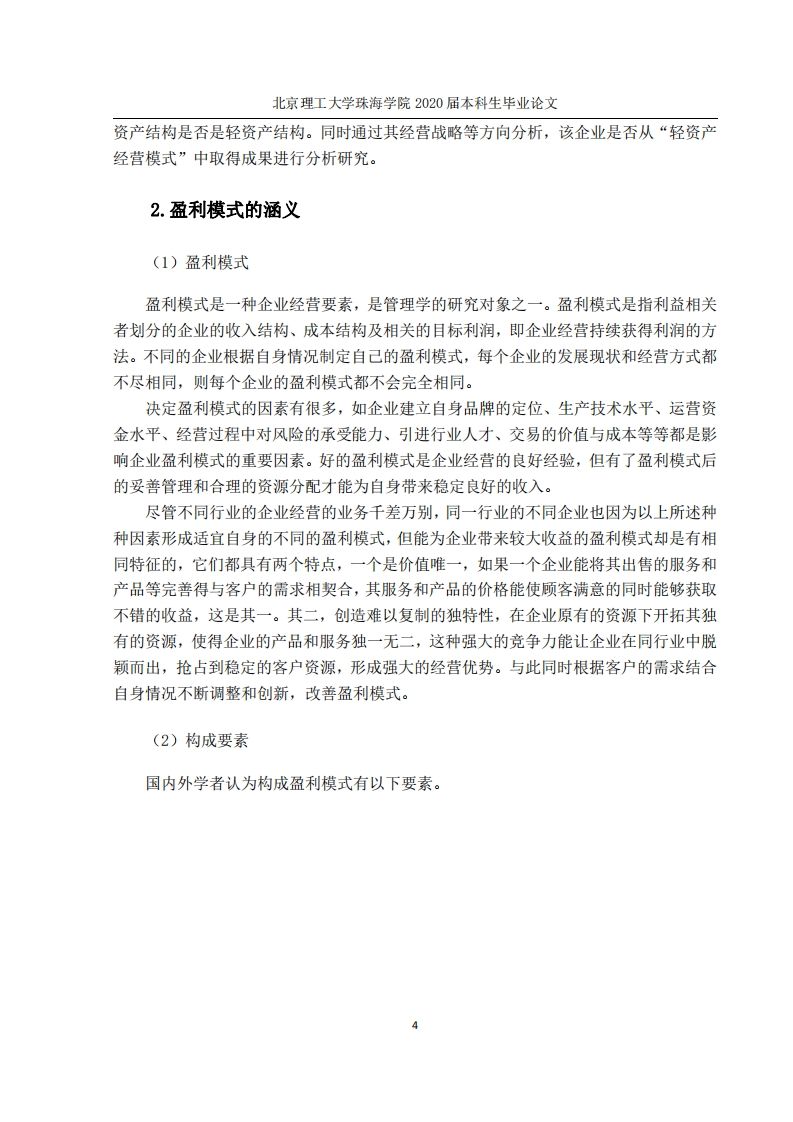 北京理工大学珠海学院 2020 届本科生毕业论文

资产结构是否是轻资产结构。同时通过其经营战略等方向分析，该企业是否从“轻资产经营模式”中取得成果进行分析研究。

2.盈利模式的涵义

（1）盈利模式

盈利模式是一种企业经营要素，是管理学的研究对象之一。盈利模式是指利益相关者划分的企业的收入结构、成本结构及相关的目标利润，即企业经营持续获得利润的方法。不同的企业根据自身情况制定自己的盈利模式，每个企业的发展现状和经营方式都不尽相同，则每个企业的盈利模式都不会完全相同。

决定盈利模式的因素有很多，如企业建立自身品牌的定位、生产技术水平、运营资金水平、经营过程中对风险的承受能力、引进行业人才、交易的价值与成本等等都是影响企业盈利模式的重要因素。好的盈利模式是企业经营的良好经验，但有了盈利模式后的妥善管理和合理的资源分配才能为自身带来稳定良好的收入。

尽管不同行业的企业经营的业务千差万别，同一行业的不同企业也因为以上所述种种因素形成适宜自身的不同的盈利模式，但能为企业带来较大收益的盈利模式却是有相同特征的，它们都具有两个特点，一个是价值唯一，如果一个企业能将其出售的服务和产品等完善得与客户的需求相契合，其服务和产品的价格能使顾客满意的同时能够获取不错的收益，这是其一。其二，创造难以复制的独特性，在企业原有的资源下开拓其独有的资源，使得企业的产品和服务独一无二，这种强大的竞争力能让企业在同行业中脱颖而出，抢占到稳定的客户资源，形成强大的经营优势。与此同时根据客户的需求结合自身情况不断调整和创新，改善盈利模式。

（2）构成要素

国内外学者认为构成盈利模式有以下要素。

4